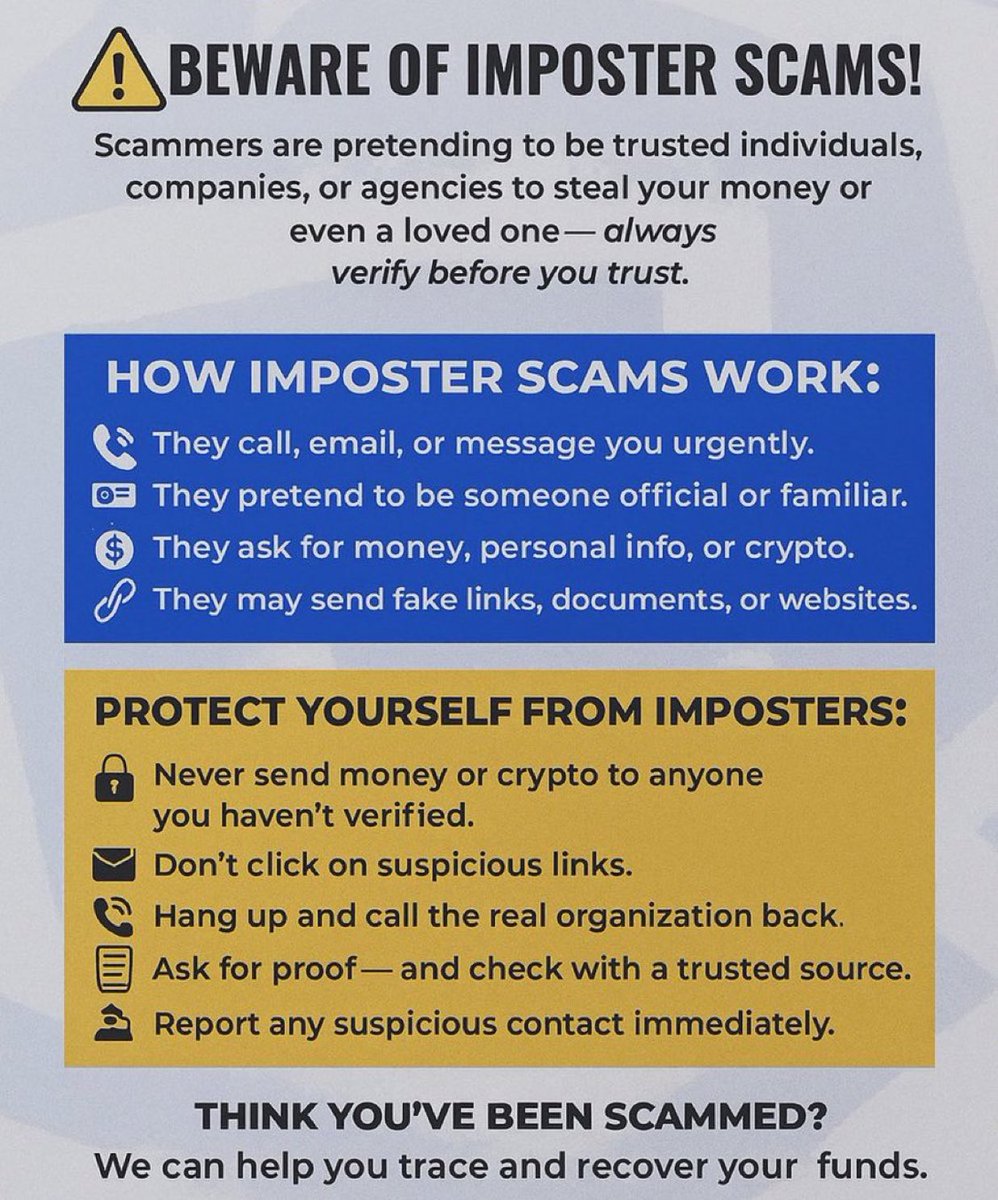 BEWARE OF IMPOSTER SCAMS!

Scammers are pretending to be trusted individuals, companies, or agencies to steal your money or even a loved one— always verify before you trust.

HOW IMPOSTER SCAMS WORK:

They call, email, or message you urgently.
They pretend to be someone official or familiar.
They ask for money, personal info, or crypto.
They may send fake links, documents, or websites.

PROTECT YOURSELF FROM IMPOSTERS:

Never send money or crypto to anyone you haven't verified.
Don't click on suspicious links.
Hang up and call the real organization back.
Ask for proof— and check with a trusted source.
Report any suspicious contact immediately.

THINK YOU'VE BEEN SCAMMED?
We can help you trace and recover your funds.